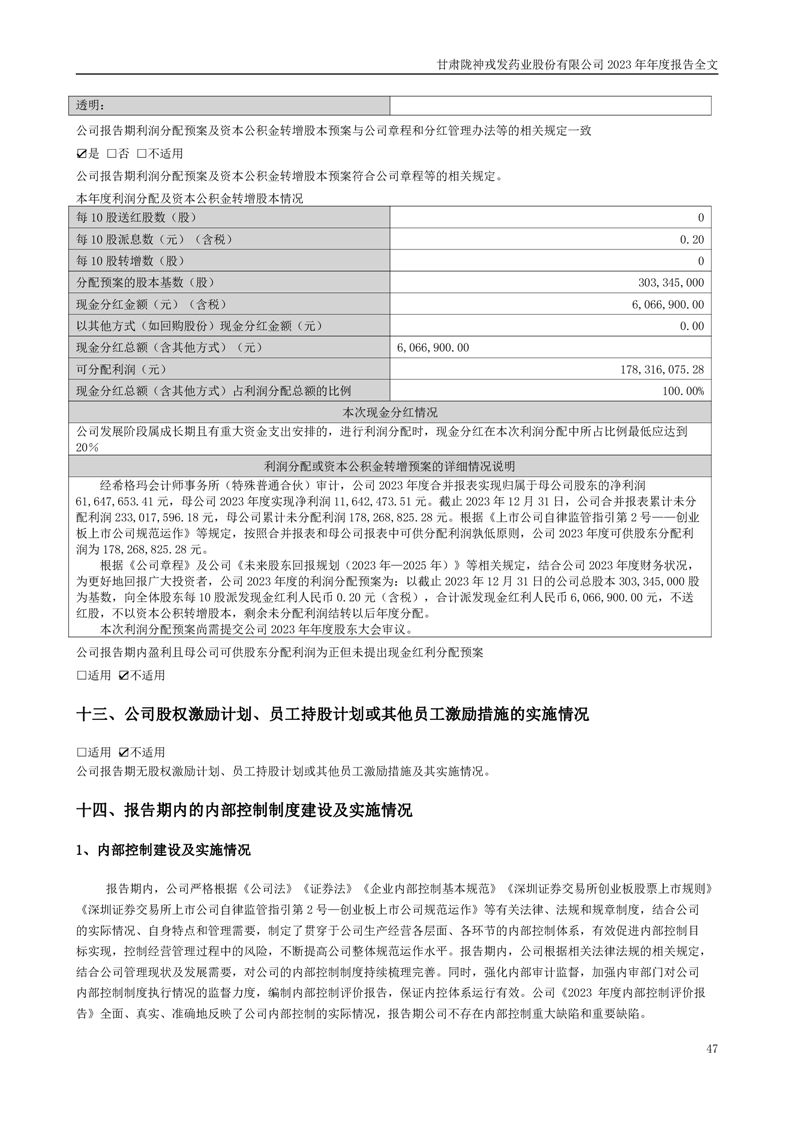 甘肃陇神戎发药业股份有限公司 2023 年年度报告全文

| 透明： | |
|---|---|

公司报告期利润分配预案及资本公积金转增股本预案与公司章程和分红管理办法等的相关规定一致

☑是 □否 □不适用

公司报告期利润分配预案及资本公积金转增股本预案符合公司章程等的相关规定。

本年度利润分配及资本公积金转增股本情况

| 每 10 股送红股数（股） | 0 |
|---|---|
| 每 10 股派息数（元）（含税） | 0.20 |
| 每 10 股转增数（股） | 0 |
| 分配预案的股本基数（股） | 303,345,000 |
| 现金分红金额（元）（含税） | 6,066,900.00 |
| 以其他方式（如回购股份）现金分红金额（元） | 0.00 |
| 现金分红总额（含其他方式）（元） | 6,066,900.00 |
| 可分配利润（元） | 178,316,075.28 |
| 现金分红总额（含其他方式）占利润分配总额的比例 | 100.00% |

本次现金分红情况

公司发展阶段属成长期且有重大资金支出安排的，进行利润分配时，现金分红在本次利润分配中所占比例最低应达到 20%

利润分配或资本公积金转增预案的详细情况说明

经希格玛会计师事务所（特殊普通合伙）审计，公司 2023 年度合并报表实现归属于母公司股东的净利润 61,647,653.41 元，母公司 2023 年度实现净利润 11,642,473.51 元。截止 2023 年 12 月 31 日，公司合并报表累计未分配利润 233,017,596.18 元，母公司累计未分配利润 178,268,825.28 元。根据《上市公司自律监管指引第 2 号——创业板上市公司规范运作》等规定，按照合并报表和母公司报表中可供分配利润孰低原则，公司 2023 年度可供股东分配利润为 178,268,825.28 元。

根据《公司章程》及公司《未来股东回报规划（2023 年—2025 年）》等相关规定，结合公司 2023 年度财务状况，为更好地回报广大投资者，公司 2023 年度的利润分配预案为：以截止 2023 年 12 月 31 日的公司总股本 303,345,000 股为基数，向全体股东每 10 股派发现金红利人民币 0.20 元（含税），合计派发现金红利人民币 6,066,900.00 元，不送红股，不以资本公积转增股本，剩余未分配利润结转以后年度分配。

本次利润分配预案尚需提交公司 2023 年年度股东大会审议。

公司报告期内盈利且母公司可供股东分配利润为正但未提出现金红利分配预案

□适用 ☑不适用

十三、公司股权激励计划、员工持股计划或其他员工激励措施的实施情况

□适用 ☑不适用

公司报告期无股权激励计划、员工持股计划或其他员工激励措施及其实施情况。

十四、报告期内的内部控制制度建设及实施情况

1、内部控制建设及实施情况

报告期内，公司严格根据《公司法》《证券法》《企业内部控制基本规范》《深圳证券交易所创业板股票上市规则》《深圳证券交易所上市公司自律监管指引第 2 号—创业板上市公司规范运作》等有关法律、法规和规章制度，结合公司的实际情况、自身特点和管理需要，制定了贯穿于公司生产经营各层面、各环节的内部控制体系，有效促进内部控制目标实现，控制经营管理过程中的风险，不断提高公司整体规范运作水平。报告期内，公司根据相关法律法规的相关规定，结合公司管理现状及发展需要，对公司的内部控制制度持续梳理完善。同时，强化内部审计监督，加强内审部门对公司内部控制制度执行情况的监督力度，编制内部控制评价报告，保证内控体系运行有效。公司《2023 年度内部控制评价报告》全面、真实、准确地反映了公司内部控制的实际情况，报告期公司不存在内部控制重大缺陷和重要缺陷。

47